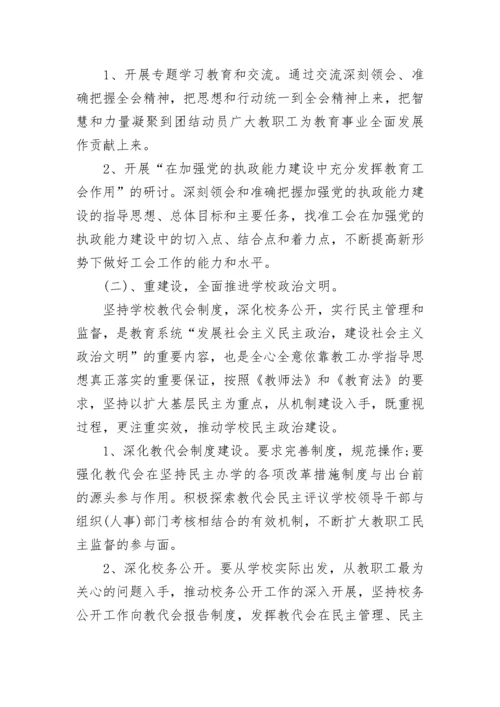 1、开展专题学习教育和交流。通过交流深刻领会、准确把握全会精神，把思想和行动统一到全会精神上来，把智慧和力量凝聚到团结动员广大教职工为教育事业全面发展作贡献上来。

2、开展“在加强党的执政能力建设中充分发挥教育工会作用”的研讨。深刻领会和准确把握加强党的执政能力建设的指导思想、总体目标和主要任务，找准工会在加强党的执政能力建设中的切入点、结合点和着力点，不断提高新形势下做好工会工作的能力和水平。

(二)、重建设，全面推进学校政治文明。

坚持学校教代会制度，深化校务公开，实行民主管理和监督，是教育系统“发展社会主义民主政治，建设社会主义政治文明”的重要内容，也是全心全意依靠教工办学指导思想真正落实的重要保证，按照《教师法》和《教育法》的要求，坚持以扩大基层民主为重点，从机制建设入手，既重视过程，更注重实效，推动学校民主政治建设。

1、深化教代会制度建设。要求完善制度，规范操作;要强化教代会在坚持民主办学的各项改革措施制度与出台前的源头参与作用。积极探索教代会民主评议学校领导干部与组织(人事)部门考核相结合的有效机制，不断扩大教职工民主监督的参与面。

2、深化校务公开。要从学校实际出发，从教职工最为关心的问题入手，推动校务公开工作的深入开展，坚持校务公开工作向教代会报告制度，发挥教代会在民主管理、民主